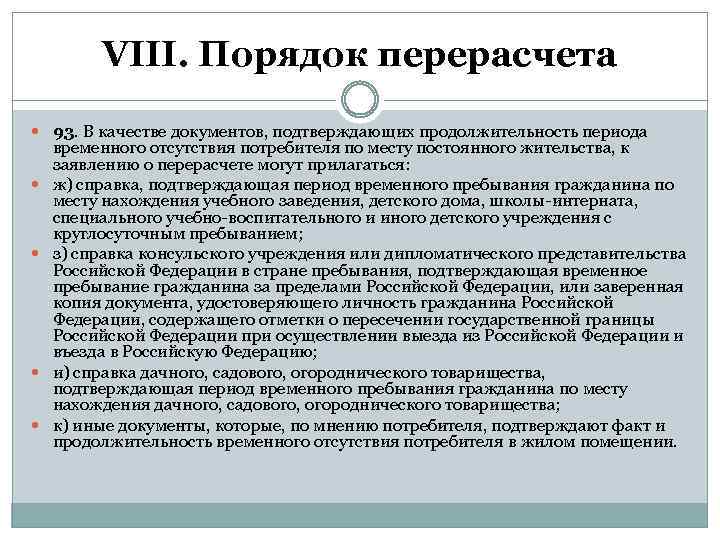 VIII. Порядок перерасчета

93. В качестве документов, подтверждающих продолжительность периода временного отсутствия потребителя по месту постоянного жительства, к заявлению о перерасчете могут прилагаться:

ж) справка, подтверждающая период временного пребывания гражданина по месту нахождения учебного заведения, детского дома, школы-интерната, специального учебно-воспитательного и иного детского учреждения с круглосуточным пребыванием;

з) справка консульского учреждения или дипломатического представительства Российской Федерации в стране пребывания, подтверждающая временное пребывание гражданина за пределами Российской Федерации, или заверенная копия документа, удостоверяющего личность гражданина Российской Федерации, содержащего отметки о пересечении государственной границы Российской Федерации при осуществлении выезда из Российской Федерации и въезда в Российскую Федерацию;

и) справка дачного, садового, огороднического товарищества, подтверждающая период временного пребывания гражданина по месту нахождения дачного, садового, огороднического товарищества;

к) иные документы, которые, по мнению потребителя, подтверждают факт и продолжительность временного отсутствия потребителя в жилом помещении.